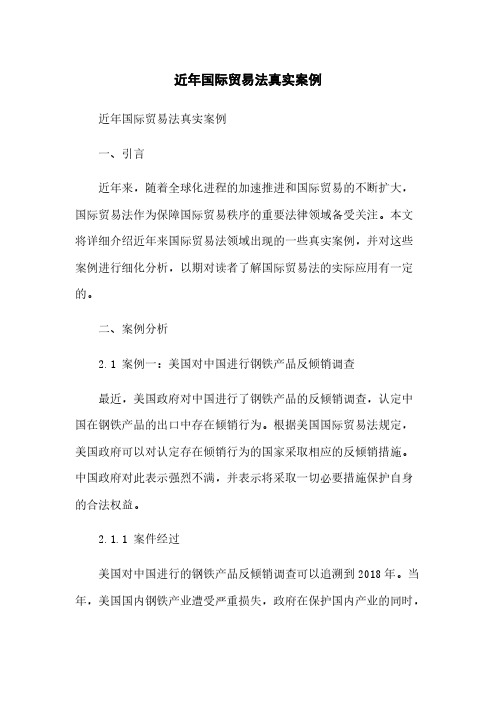 近年国际贸易法真实案例

近年国际贸易法真实案例

一、引言

近年来，随着全球化进程的加速推进和国际贸易的不断扩大，国际贸易法作为保障国际贸易秩序的重要法律领域备受关注。本文将详细介绍近年来国际贸易法领域出现的一些真实案例，并对这些案例进行细化分析，以期对读者了解国际贸易法的实际应用有一定的。

二、案例分析

2.1 案例一：美国对中国进行钢铁产品反倾销调查

最近，美国政府对中国进行了钢铁产品的反倾销调查，认定中国在钢铁产品的出口中存在倾销行为。根据美国国际贸易法规定，美国政府可以对认定存在倾销行为的国家采取相应的反倾销措施。中国政府对此表示强烈不满，并表示将采取一切必要措施保护自身的合法权益。

2.1.1 案件经过

美国对中国进行的钢铁产品反倾销调查可以追溯到2018年。当年，美国国内钢铁产业遭受严重损失，政府在保护国内产业的同时，